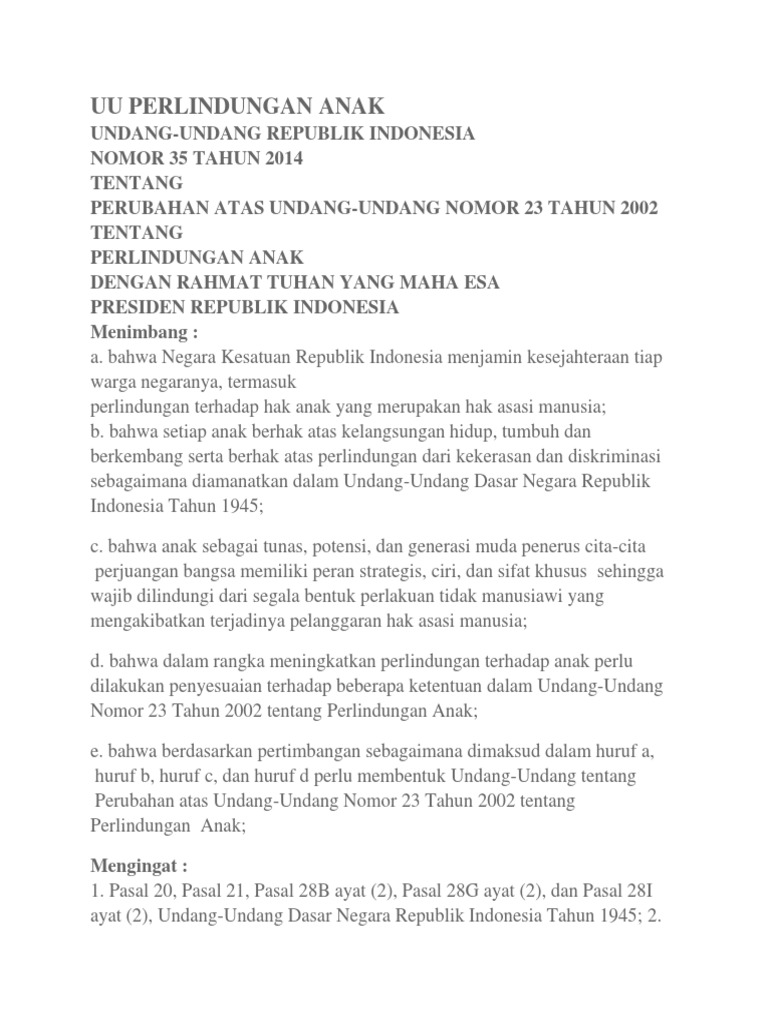 UU PERLINDUNGAN ANAK
UNDANG-UNDANG REPUBLIK INDONESIA
NOMOR 35 TAHUN 2014
TENTANG
PERUBAHAN ATAS UNDANG-UNDANG NOMOR 23 TAHUN 2002
TENTANG
PERLINDUNGAN ANAK
DENGAN RAHMAT TUHAN YANG MAHA ESA
PRESIDEN REPUBLIK INDONESIA
Menimbang :
a. bahwa Negara Kesatuan Republik Indonesia menjamin kesejahteraan tiap warga negaranya, termasuk
perlindungan terhadap hak anak yang merupakan hak asasi manusia;
b. bahwa setiap anak berhak atas kelangsungan hidup, tumbuh dan berkembang serta berhak atas perlindungan dari kekerasan dan diskriminasi sebagaimana diamanatkan dalam Undang-Undang Dasar Negara Republik Indonesia Tahun 1945;

c. bahwa anak sebagai tunas, potensi, dan generasi muda penerus cita-cita perjuangan bangsa memiliki peran strategis, ciri, dan sifat khusus sehingga wajib dilindungi dari segala bentuk perlakuan tidak manusiawi yang mengakibatkan terjadinya pelanggaran hak asasi manusia;

d. bahwa dalam rangka meningkatkan perlindungan terhadap anak perlu dilakukan penyesuaian terhadap beberapa ketentuan dalam Undang-Undang Nomor 23 Tahun 2002 tentang Perlindungan Anak;

e. bahwa berdasarkan pertimbangan sebagaimana dimaksud dalam huruf a, huruf b, huruf c, dan huruf d perlu membentuk Undang-Undang tentang Perubahan atas Undang-Undang Nomor 23 Tahun 2002 tentang Perlindungan Anak;

Mengingat :
1. Pasal 20, Pasal 21, Pasal 28B ayat (2), Pasal 28G ayat (2), dan Pasal 28I ayat (2), Undang-Undang Dasar Negara Republik Indonesia Tahun 1945; 2.